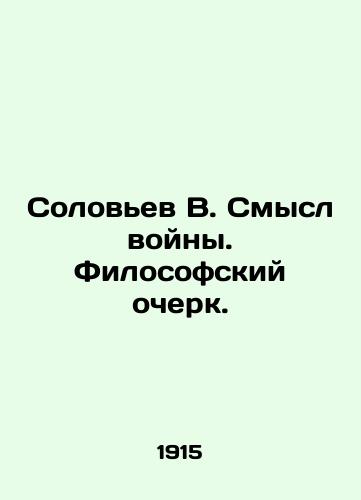 Соловьев В. Смысл войны. Философский очерк.

1915